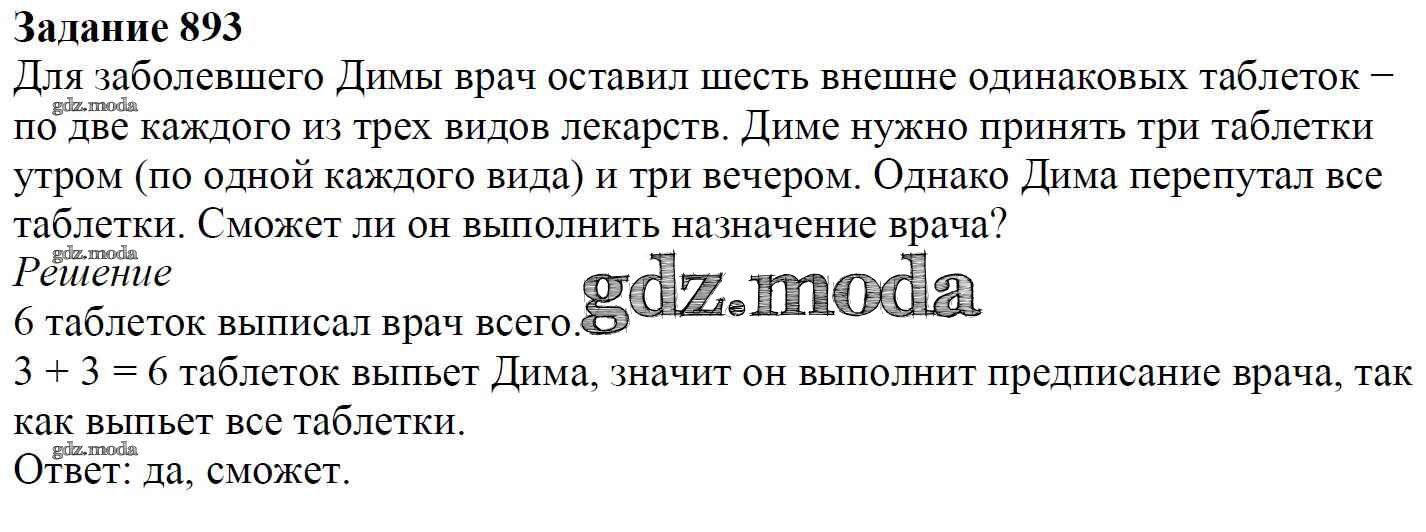 Задание 893

Для заболевшего Димы врач оставил шесть внешне одинаковых таблеток − по две каждого из трех видов лекарств. Диме нужно принять три таблетки утром (по одной каждого вида) и три вечером. Однако Дима перепутал все таблетки. Сможет ли он выполнить назначение врача?

Решение

6 таблеток выписал врач всего.

$3 + 3 = 6$ таблеток выпьет Дима, значит он выполнит предписание врача, так как выпьет все таблетки.

Ответ: да, сможет.

gdz.moda